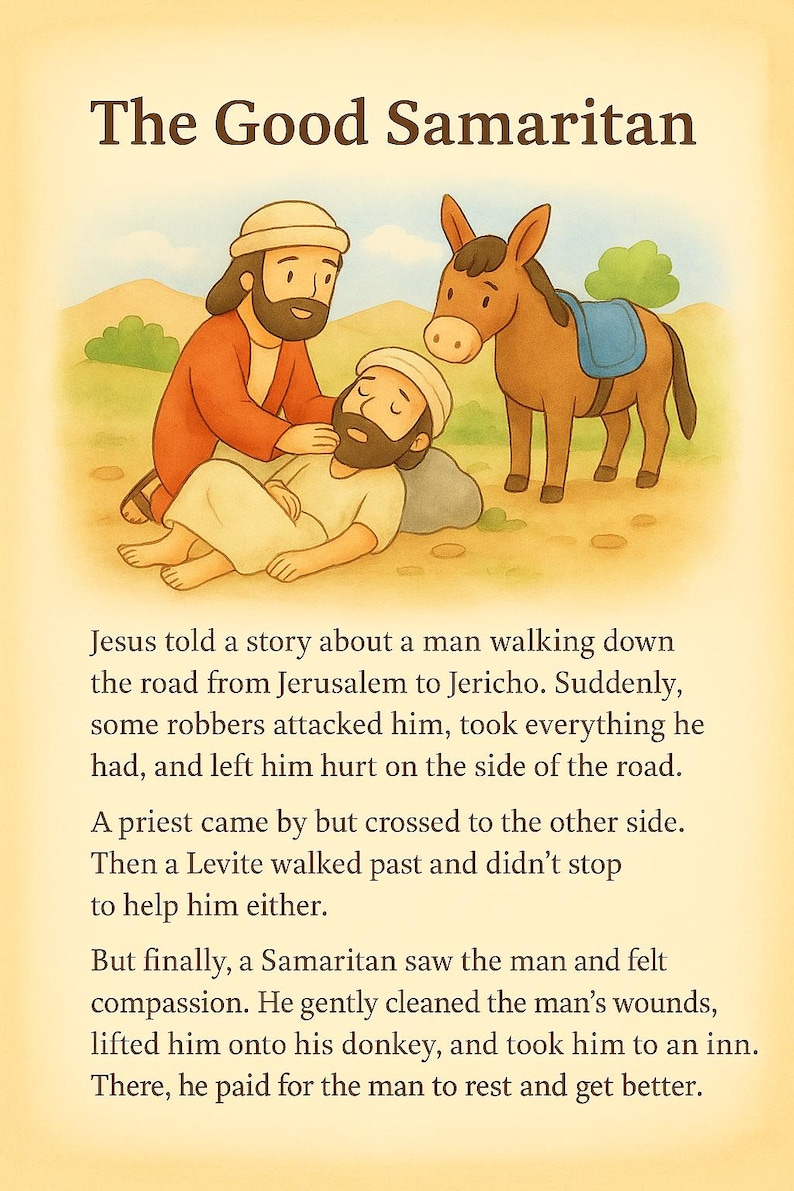 The Good Samaritan

Jesus told a story about a man walking down the road from Jerusalem to Jericho. Suddenly, some robbers attacked him, took everything he had, and left him hurt on the side of the road.

A priest came by but crossed to the other side. Then a Levite walked past and didn't stop to help him either.

But finally, a Samaritan saw the man and felt compassion. He gently cleaned the man's wounds, lifted him onto his donkey, and took him to an inn. There, he paid for the man to rest and get better.